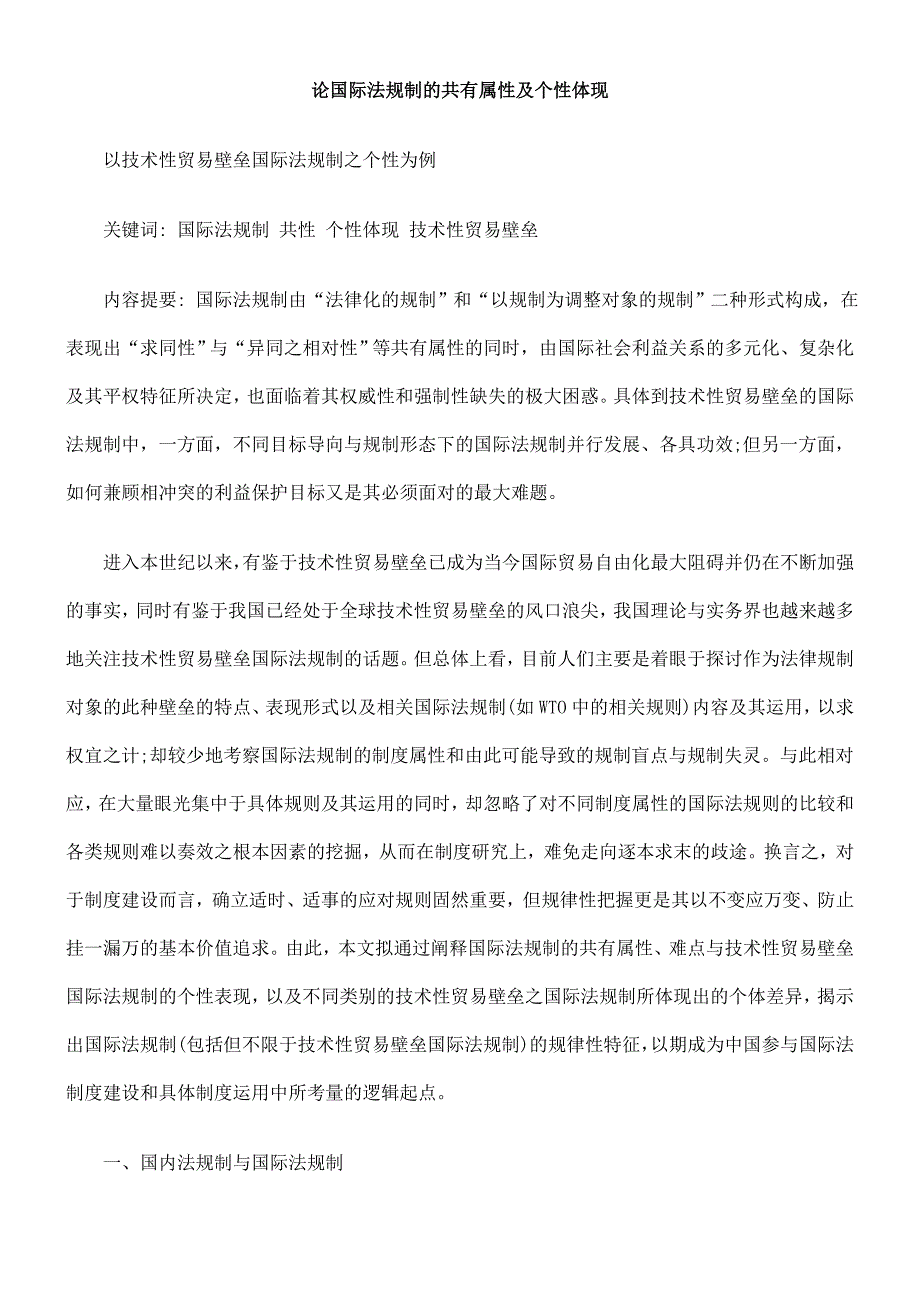 论国际法规制的共有属性及个性体现

以技术性贸易壁垒国际法规制之个性为例

关键词: 国际法规制 共性 个性体现 技术性贸易壁垒

内容提要: 国际法规制由“法律化的规制”和“以规制为调整对象的规制”二种形式构成，在表现出“求同性”与“异同之相对性”等共有属性的同时，由国际社会利益关系的多元化、复杂化及其平权特征所决定，也面临着其权威性和强制性缺失的极大困惑。具体到技术性贸易壁垒的国际法规制中，一方面，不同目标导向与规制形态下的国际法规制并行发展、各具功效;但另一方面，如何兼顾相冲突的利益保护目标又是其必须面对的最大难题。

进入本世纪以来，有鉴于技术性贸易壁垒已成为当今国际贸易自由化最大阻碍并仍在不断加强的事实，同时有鉴于我国已经处于全球技术性贸易壁垒的风口浪尖，我国理论与实务界也越来越多地关注技术性贸易壁垒国际法规制的话题。但总体上看，目前人们主要是着眼于探讨作为法律规制对象的此种壁垒的特点、表现形式以及相关国际法规制(如 WTO 中的相关规则)内容及其运用，以求权宜之计;却较少地考察国际法规制的制度属性和由此可能导致的规制盲点与规制失灵。与此相对应，在大量眼光集中于具体规则及其运用的同时，却忽略了对不同制度属性的国际法规则的比较和各类规则难以奏效之根本因素的挖掘，从而在制度研究上，难免走向逐本求末的歧途。换言之，对于制度建设而言，确立适时、适事的应对规则固然重要，但规律性把握更是其以不变应万变、防止挂一漏万的基本价值追求。由此，本文拟通过阐释国际法规制的共有属性、难点与技术性贸易壁垒国际法规制的个性表现，以及不同类别的技术性贸易壁垒之国际法规制所体现出的个体差异，揭示出国际法规制(包括但不限于技术性贸易壁垒国际法规制)的规律性特征，以期成为中国参与国际法制度建设和具体制度运用中所考量的逻辑起点。

一、国内法规制与国际法规制